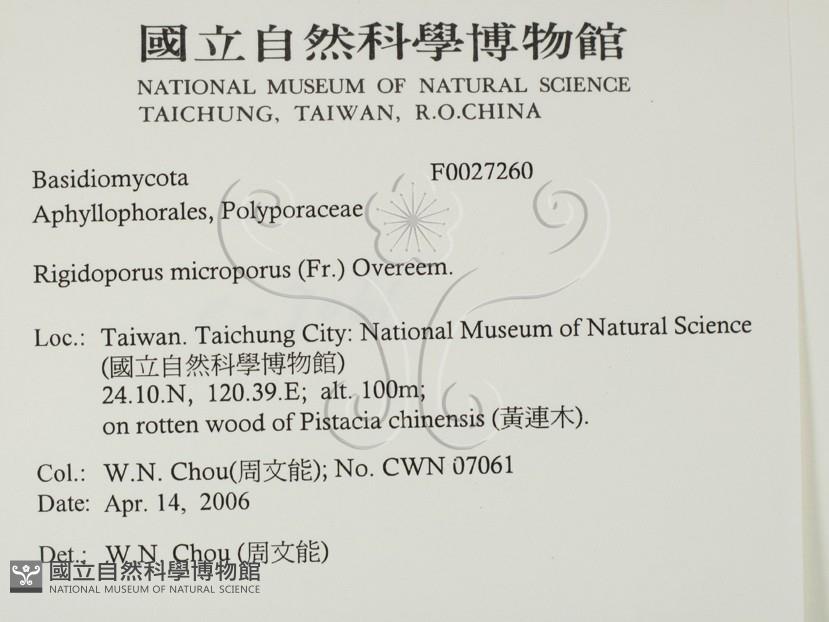 國立自然科學博物館
NATIONAL MUSEUM OF NATURAL SCIENCE
TAICHUNG, TAIWAN, R.O.CHINA

Basidiomycota
F0027260
Aphyllophorales, Polyporaceae

Rigidoporus microporus (Fr.) Overeem.

Loc.: Taiwan. Taichung City: National Museum of Natural Science
(國立自然科學博物館)
24.10.N, 120.39.E; alt. 100m;
on rotten wood of Pistacia chinensis (黃連木).

Col.: W.N. Chou(周文能); No. CWN 07061
Date: Apr. 14, 2006

Det.: W.N. Chou (周文能)

國立自然科學博物館
NATIONAL MUSEUM OF NATURAL SCIENCE